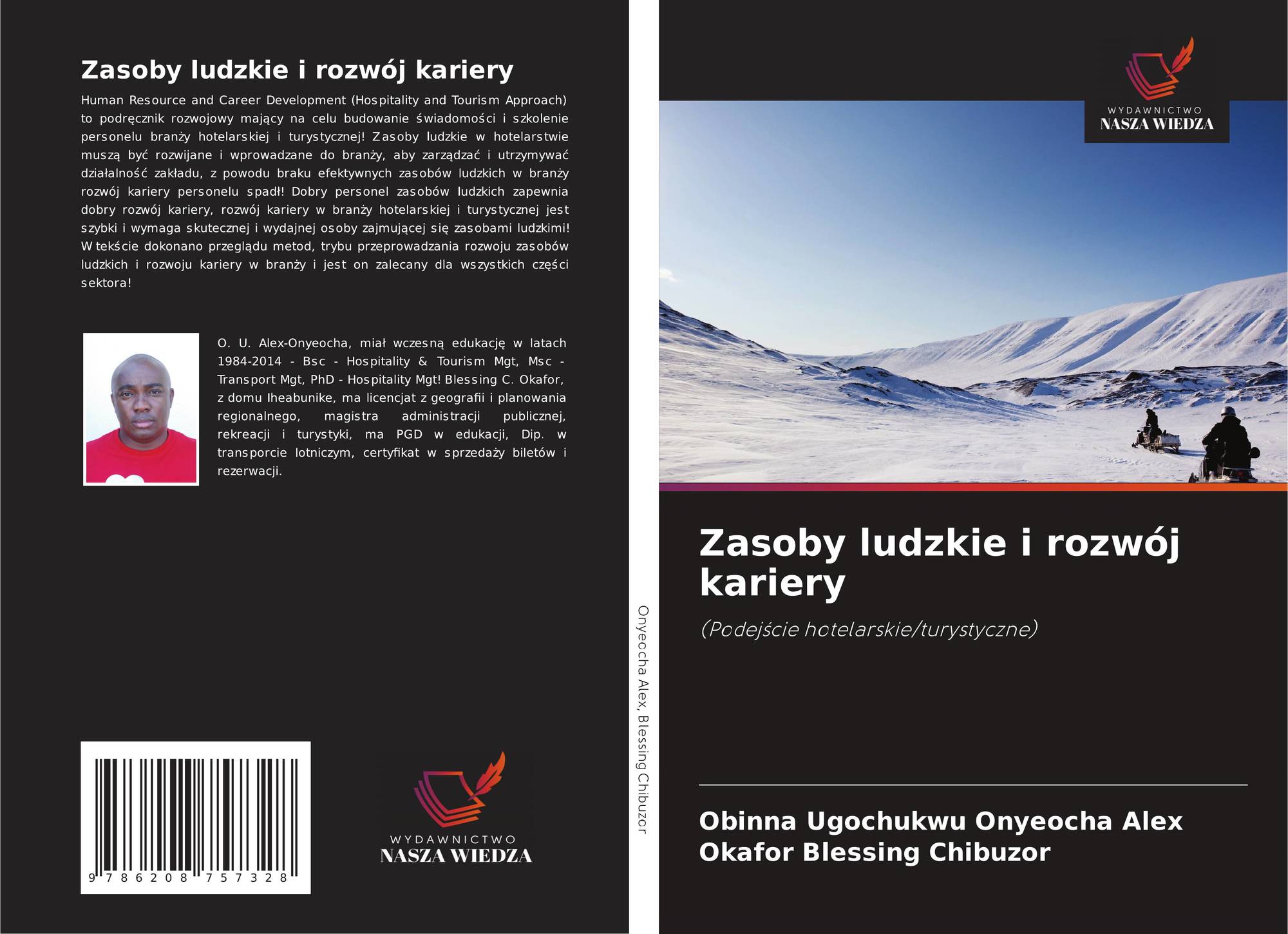 Zasoby ludzkie i rozwój kariery

Human Resource and Career Development (Hospitality and Tourism Approach) to podręcznik rozwojowy mający na celu budowanie świadomości i szkolenie personelu branży hotelarskiej i turystycznej! Zasoby ludzkie w hotelarstwie muszą być rozwijane i wprowadzane do branży, aby zarządzać i utrzymywać działalność zakładu, z powodu braku efektywnych zasobów ludzkich w branży rozwój kariery personelu spadł! Dobry personel zasobów ludzkich zapewnia dobry rozwój kariery, rozwój kariery w branży hotelarskiej i turystycznej jest szybki i wymaga skutecznej i wydajnej osoby zajmującej się zasobami ludzkimi! W tekście dokonano przeglądu metod, trybu przeprowadzania rozwoju zasobów ludzkich i rozwoju kariery w branży i jest on zalecany dla wszystkich części sektora!

O. U. Alex-Onyeocha, miał wczesną edukację w latach 1984-2014 - Bsc - Hospitality & Tourism Mgt, Msc - Transport Mgt, PhD - Hospitality Mgt! Blessing C. Okafor, z domu Iheabunike, ma licencjat z geografii i planowania regionalnego, magistra administracji publicznej, rekreacji i turystyki, ma PGD w edukacji, Dip. w transporcie lotniczym, certyfikat w sprzedaży biletów i rezerwacji.

9 786208 757328

WYDAWNICTWO
NASZA WIEDZA

Onyeocha Alex, Blessing Chibuzor

WYDAWNICTWO
NASZA WIEDZA

Zasoby ludzkie i rozwój kariery

(Podejście hotelarskie/turystyczne)

Obinna Ugochukwu Onyeocha Alex
Okafor Blessing Chibuzor